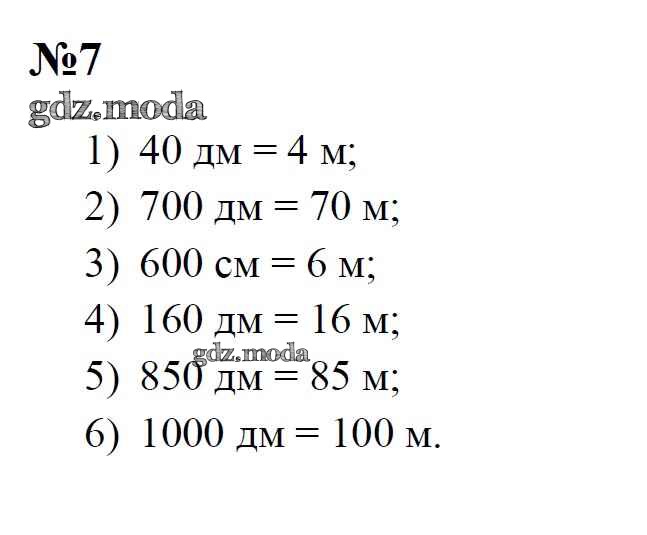 №7

1) 40 дм = 4 м;

2) 700 дм = 70 м;

3) 600 см = 6 м;

4) 160 дм = 16 м;

5) 850 дм = 85 м;

6) 1000 дм = 100 м.

gdz.moda